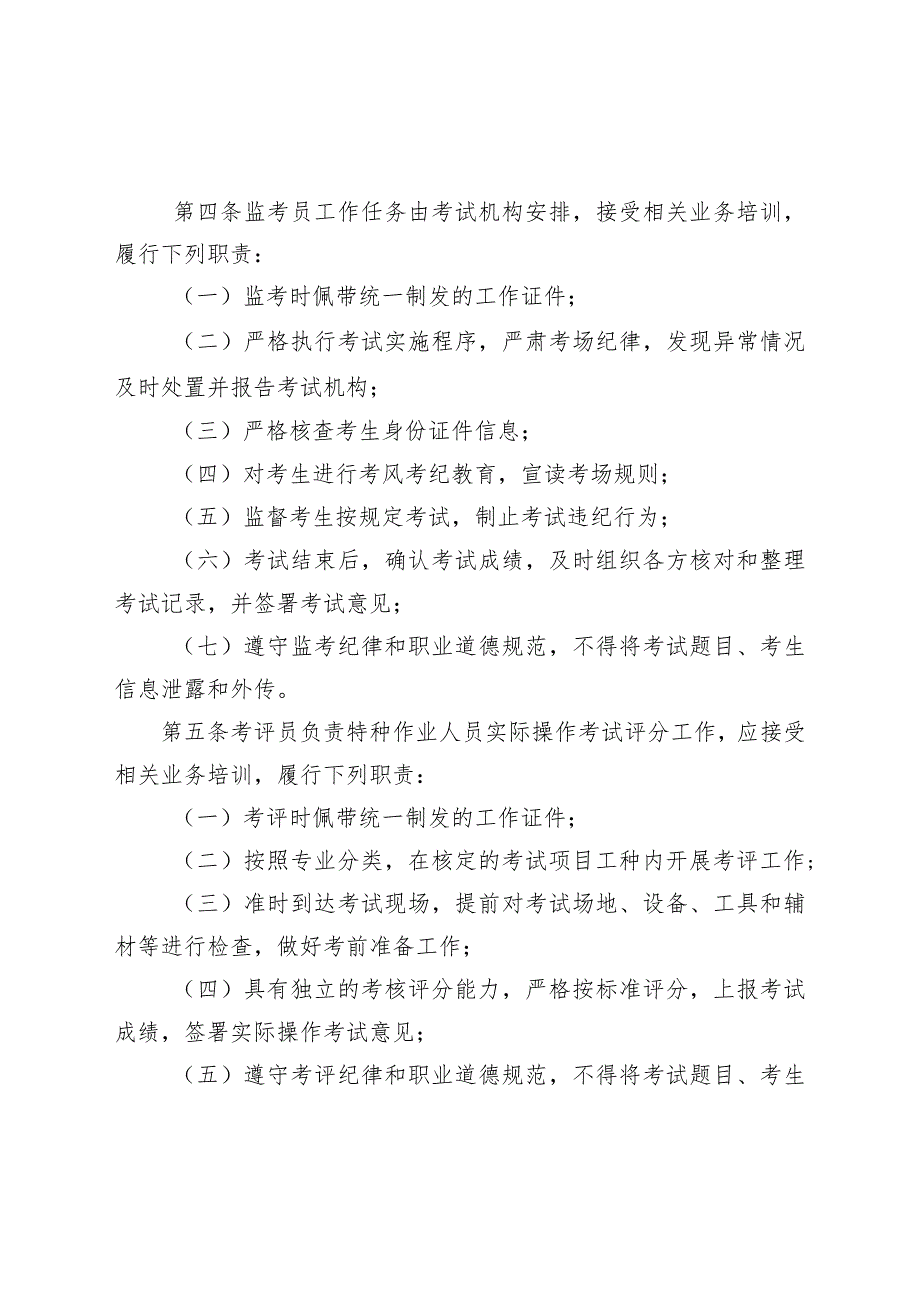 第四条监考员工作任务由考试机构安排，接受相关业务培训，履行下列职责：

（一）监考时佩带统一制发的工作证件；

（二）严格执行考试实施程序，严肃考场纪律，发现异常情况及时处置并报告考试机构；

（三）严格核查考生身份证件信息；

（四）对考生进行考风考纪教育，宣读考场规则；

（五）监督考生按规定考试，制止考试违纪行为；

（六）考试结束后，确认考试成绩，及时组织各方核对和整理考试记录，并签署考试意见；

（七）遵守监考纪律和职业道德规范，不得将考试题目、考生信息泄露和外传。

第五条考评员负责特种作业人员实际操作考试评分工作，应接受相关业务培训，履行下列职责：

（一）考评时佩带统一制发的工作证件；

（二）按照专业分类，在核定的考试项目工种内开展考评工作；

（三）准时到达考试现场，提前对考试场地、设备、工具和辅材等进行检查，做好考前准备工作；

（四）具有独立的考核评分能力，严格按标准评分，上报考试成绩，签署实际操作考试意见；

（五）遵守考评纪律和职业道德规范，不得将考试题目、考生